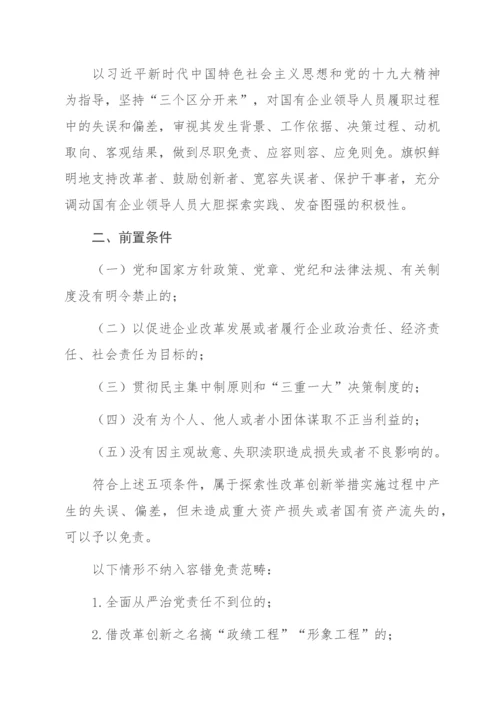 以习近平新时代中国特色社会主义思想和党的十九大精神为指导，坚持“三个区分开来”，对国有企业领导人员履职过程中的失误和偏差，审视其发生背景、工作依据、决策过程、动机取向、客观结果，做到尽职免责、应容则容、应免则免。旗帜鲜明地支持改革者、鼓励创新者、宽容失误者、保护干事者，充分调动国有企业领导人员大胆探索实践、发奋图强的积极性。

二、前置条件

（一）党和国家方针政策、党章、党纪和法律法规、有关制度没有明令禁止的；

（二）以促进企业改革发展或者履行企业政治责任、经济责任、社会责任为目标的；

（三）贯彻民主集中制原则和“三重一大”决策制度的；

（四）没有为个人、他人或者小团体谋取不正当利益的；

（五）没有因主观故意、失职渎职造成损失或者不良影响的。

符合上述五项条件，属于探索性改革创新举措实施过程中产生的失误、偏差，但未造成重大资产损失或者国有资产流失的，可以予以免责。

以下情形不纳入容错免责范畴：

1.全面从严治党责任不到位的；

2.借改革创新之名搞“政绩工程”“形象工程”的；